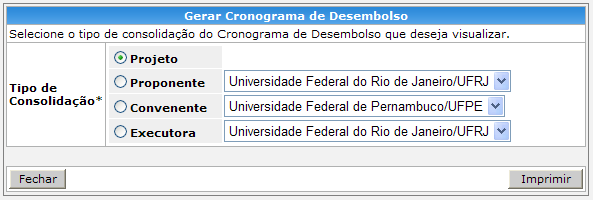 Gerar Cronograma de Desembolso

Selecione o tipo de consolidação do Cronograma de Desembolso que deseja visualizar.

Tipo de Consolidação*

Projeto

Proponente Universidade Federal do Rio de Janeiro/UFRJ

Convenente Universidade Federal de Pernambuco/UFPE

Executora Universidade Federal do Rio de Janeiro/UFRJ

Fechar

Imprimir